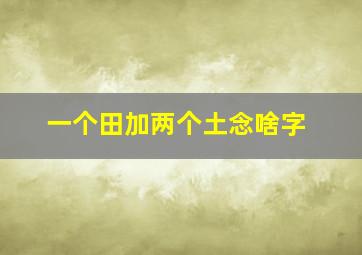 一个田加两个土念啥字